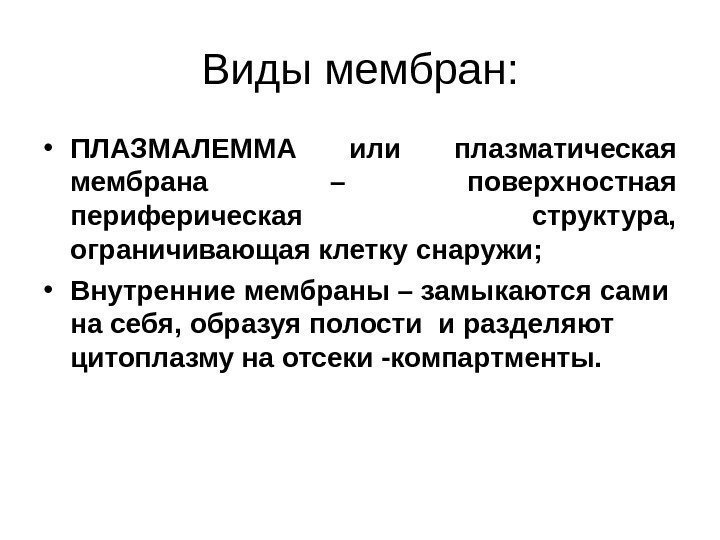 Виды мембран:

• ПЛАЗМАЛЕММА или плазматическая мембрана – поверхностная периферическая структура, ограничивающая клетку снаружи;

• Внутренние мембраны – замыкаются сами на себя, образуя полости и разделяют цитоплазму на отсеки -компартменты.